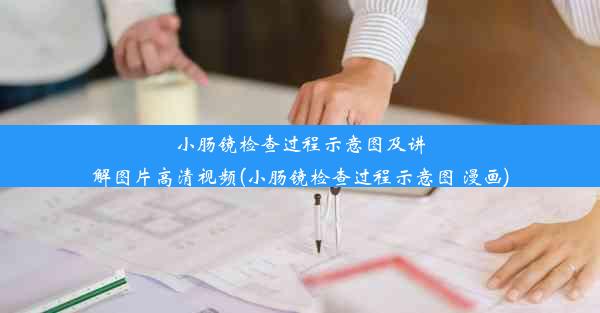 小肠镜检查过程示意图及讲解图片高清视频(小肠镜检查过程示意图 漫画)